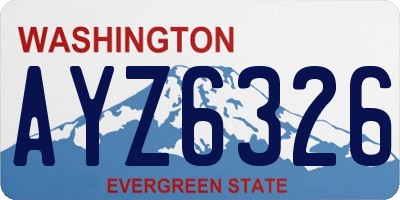 WASHINGTON

AYZ6326

EVERGREEN STATE